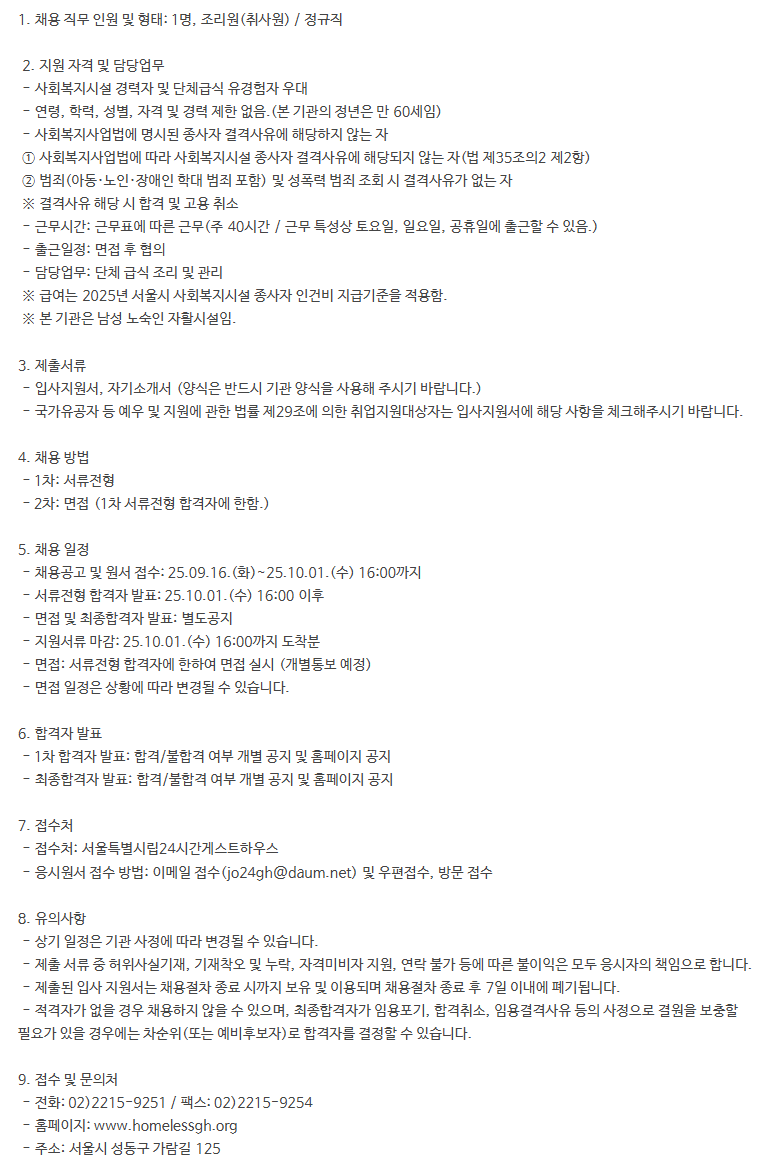 1. 채용 직무 인원 및 형태: 1명, 조리원(취사원) / 정규직

2. 지원 자격 및 담당업무
- 사회복지시설 경력자 및 단체급식 유경험자 우대
- 연령, 학력, 성별, 자격 및 경력 제한 없음.(본 기관의 정년은 만 60세임)
- 사회복지사업법에 명시된 종사자 결격사유에 해당하지 않는 자
① 사회복지사업법에 따라 사회복지시설 종사자 결격사유에 해당되지 않는 자(법 제35조의2 제2항)
② 범죄(아동·노인·장애인 학대 범죄 포함) 및 성폭력 범죄 조회 시 결격사유가 없는 자
※ 결격사유 해당 시 합격 및 고용 취소
- 근무시간: 근무표에 따른 근무(주 40시간 / 근무 특성상 토요일, 일요일, 공휴일에 출근할 수 있음.)
- 출근일정: 면접 후 협의
- 담당업무: 단체 급식 조리 및 관리
※ 급여는 2025년 서울시 사회복지시설 종사자 인건비 지급기준을 적용함.
※ 본 기관은 남성 노숙인 자활시설임.

3. 제출서류
- 입사지원서, 자기소개서 (양식은 반드시 기관 양식을 사용해 주시기 바랍니다.)
- 국가유공자 등 예우 및 지원에 관한 법률 제29조에 의한 취업지원대상자는 입사지원서에 해당 사항을 체크해주시기 바랍니다.

4. 채용 방법
- 1차: 서류전형
- 2차: 면접 (1차 서류전형 합격자에 한함.)

5. 채용 일정
- 채용공고 및 원서 접수: 25.09.16.(화)~25.10.01.(수) 16:00까지
- 서류전형 합격자 발표: 25.10.01.(수) 16:00 이후
- 면접 및 최종합격자 발표: 별도공지
- 지원서류 마감: 25.10.01.(수) 16:00까지 도착분
- 면접: 서류전형 합격자에 한하여 면접 실시 (개별통보 예정)
- 면접 일정은 상황에 따라 변경될 수 있습니다.

6. 합격자 발표
- 1차 합격자 발표: 합격/불합격 여부 개별 공지 및 홈페이지 공지
- 최종합격자 발표: 합격/불합격 여부 개별 공지 및 홈페이지 공지

7. 접수처
- 접수처: 서울특별시립24시간게스트하우스
- 응시원서 접수 방법: 이메일 접수(jo24gh@daum.net) 및 우편접수, 방문 접수

8. 유의사항
- 상기 일정은 기관 사정에 따라 변경될 수 있습니다.
- 제출 서류 중 허위사실기재, 기재착오 및 누락, 자격미비자 지원, 연락 불가 등에 따른 불이익은 모두 응시자의 책임으로 합니다.
- 제출된 입사 지원서는 채용절차 종료 시까지 보유 및 이용되며 채용절차 종료 후 7일 이내에 폐기됩니다.
- 적격자가 없을 경우 채용하지 않을 수 있으며, 최종합격자가 임용포기, 합격취소, 임용결격사유 등의 사정으로 결원을 보충할 필요가 있을 경우에는 차순위(또는 예비후보자)로 합격자를 결정할 수 있습니다.

9. 접수 및 문의처
- 전화: 02)2215-9251 / 팩스: 02)2215-9254
- 홈페이지: www.homelessgh.org
- 주소: 서울시 성동구 가람길 125